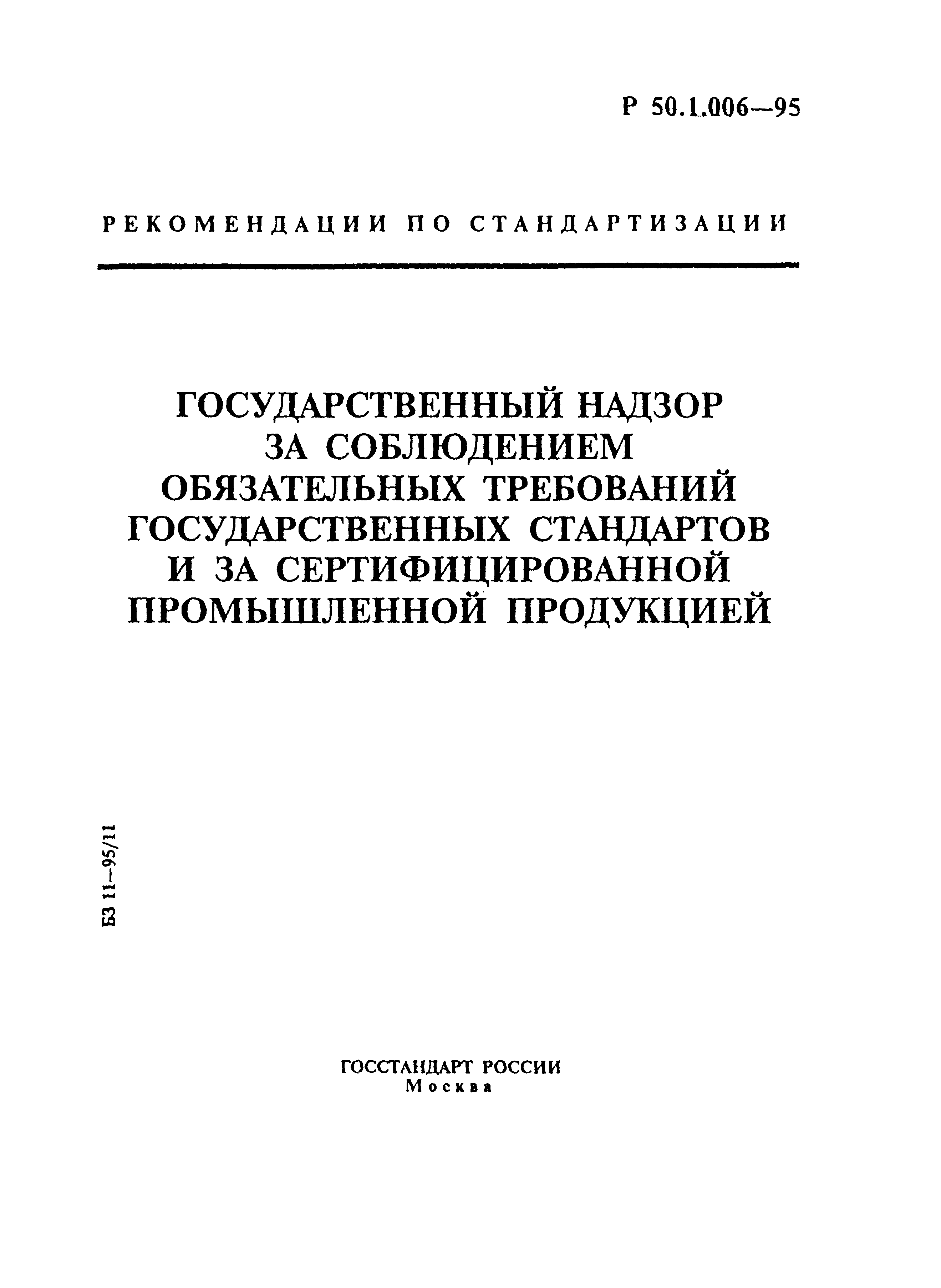 Р 50.1.006—95

РЕКОМЕНДАЦИИ ПО СТАНДАРТИЗАЦИИ

ГОСУДАРСТВЕННЫЙ НАДЗОР ЗА СОБЛЮДЕНИЕМ ОБЯЗАТЕЛЬНЫХ ТРЕБОВАНИЙ ГОСУДАРСТВЕННЫХ СТАНДАРТОВ И ЗА СЕРТИФИЦИРОВАННОЙ ПРОМЫШЛЕННОЙ ПРОДУКЦИЕЙ

БЗ 11—95/11

ГОССТАНДАРТ РОССИИ
Москва